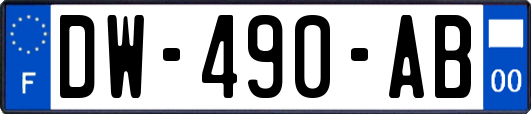 F
DW-490-AB
00